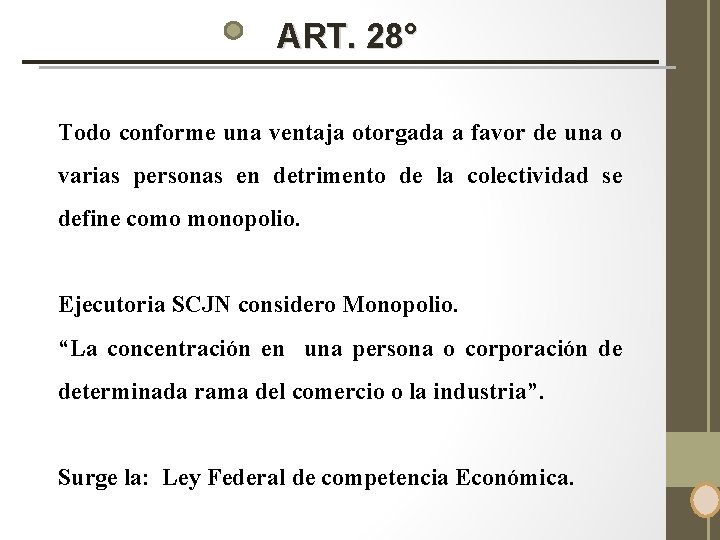 ART. 28°

Todo conforme una ventaja otorgada a favor de una o varias personas en detrimento de la colectividad se define como monopolio.

Ejecutoria SCJN considero Monopolio.
“La concentración en una persona o corporación de determinada rama del comercio o la industria”.

Surge la: Ley Federal de competencia Económica.